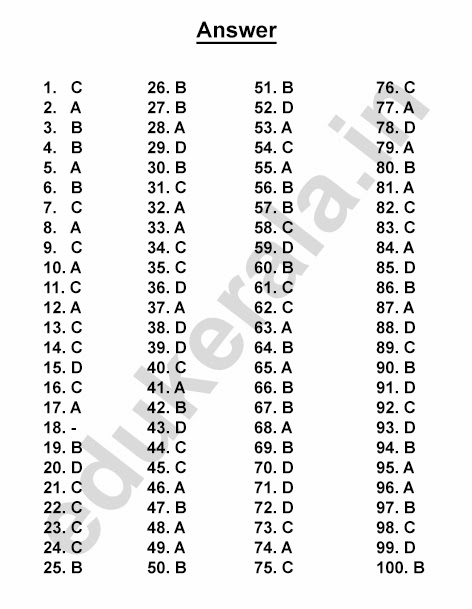 Answer

1. C
2. A
3. B
4. B
5. A
6. B
7. C
8. A
9. C
10. A
11. C
12. A
13. C
14. C
15. D
16. C
17. A
18. -
19. B
20. D
21. C
22. C
23. C
24. C
25. B

26. B
27. B
28. A
29. D
30. B
31. C
32. A
33. A
34. C
35. C
36. D
37. A
38. D
39. D
40. C
41. A
42. B
43. D
44. C
45. C
46. A
47. B
48. A
49. A
50. B

51. B
52. D
53. A
54. C
55. A
56. B
57. B
58. C
59. D
60. B
61. C
62. C
63. A
64. B
65. A
66. B
67. B
68. A
69. B
70. D
71. D
72. D
73. C
74. A
75. C

76. C
77. A
78. D
79. A
80. B
81. A
82. C
83. C
84. A
85. D
86. B
87. A
88. D
89. C
90. B
91. D
92. C
93. D
94. B
95. A
96. A
97. B
98. C
99. D
100. B

edukerala.in